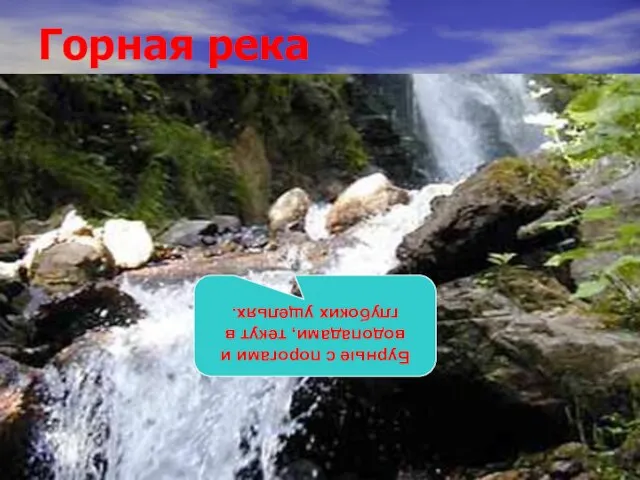 Горная река

Бурные с порогами и водопадами, текут в глубоких ущельях.